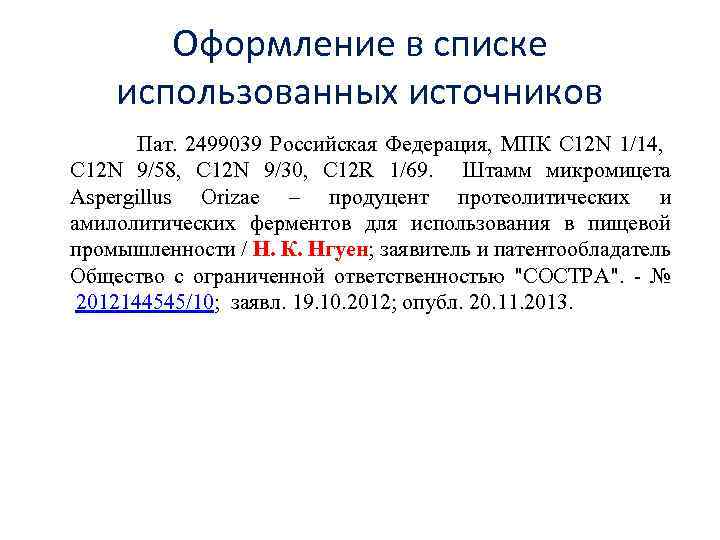 Оформление в списке использованных источников

Пат. 2499039 Российская Федерация, МПК C12N 1/14, C12N 9/58, C12N 9/30, C12R 1/69. Штамм микромицета Aspergillus Orizae – продуцент протеолитических и амилолитических ферментов для использования в пищевой промышленности / Н. К. Нгуен; заявитель и патентообладатель Общество с ограниченной ответственностью "СОСТРА". - № 2012144545/10; заявл. 19.10.2012; опубл. 20.11.2013.